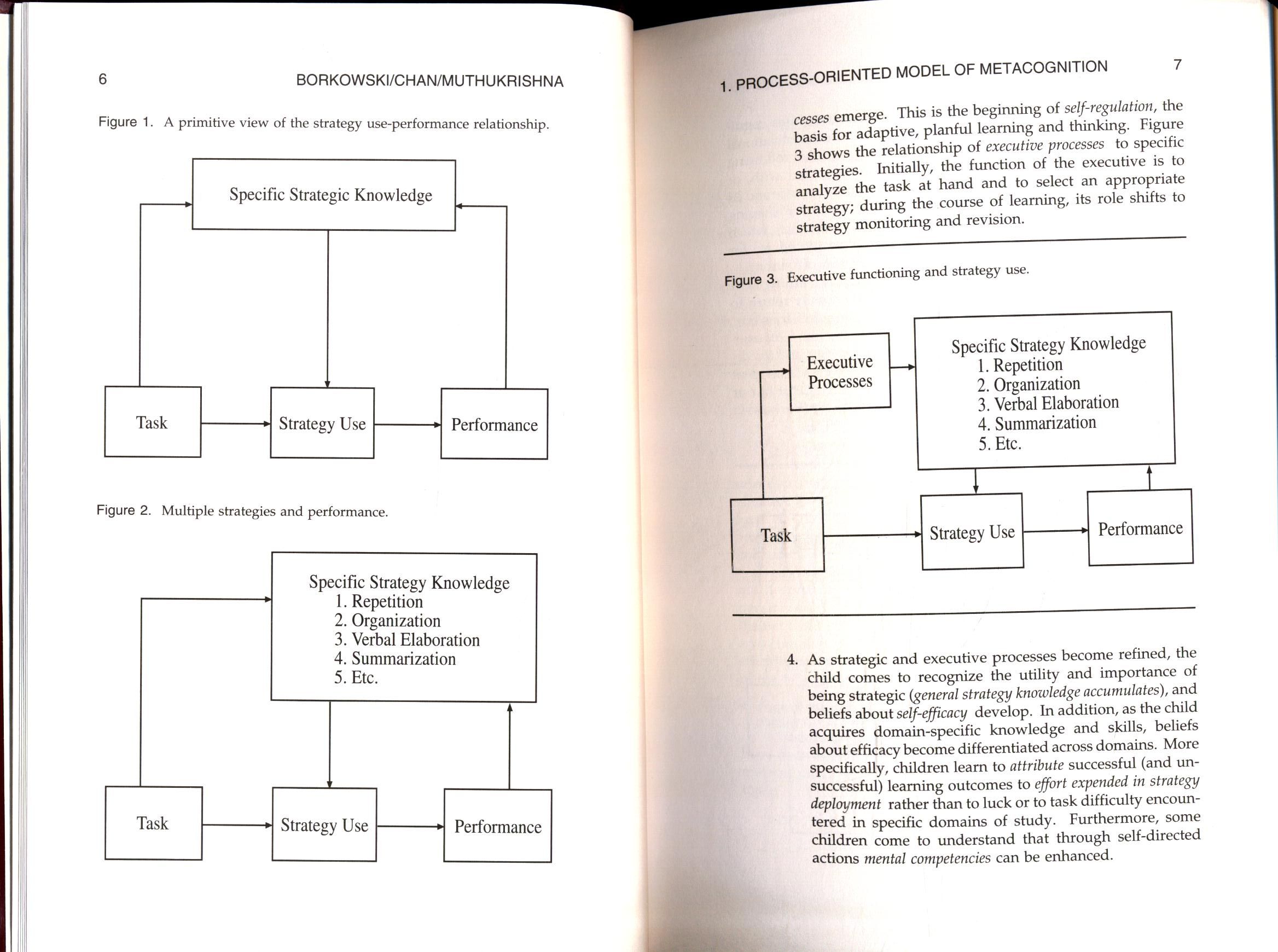 6

BORKOWSKI/CHAN/MUTHUKRISHNA

Figure 1. A primitive view of the strategy use-performance relationship.

Specific Strategic Knowledge

Task

Strategy Use

Performance

Figure 2. Multiple strategies and performance.

Specific Strategy Knowledge
1. Repetition
2. Organization
3. Verbal Elaboration
4. Summarization
5. Etc.

Task

Strategy Use

Performance

1. PROCESS-ORIENTED MODEL OF METACOGNITION

7

cesses emerge. This is the beginning of self-regulation, the basis for adaptive, planful learning and thinking. Figure 3 shows the relationship of executive processes to specific strategies. Initially, the function of the executive is to analyze the task at hand and to select an appropriate strategy; during the course of learning, its role shifts to strategy monitoring and revision.

Figure 3. Executive functioning and strategy use.

Executive Processes

Specific Strategy Knowledge
1. Repetition
2. Organization
3. Verbal Elaboration
4. Summarization
5. Etc.

Task

Strategy Use

Performance

4. As strategic and executive processes become refined, the child comes to recognize the utility and importance of being strategic (general strategy knowledge accumulates), and beliefs about self-efficacy develop. In addition, as the child acquires domain-specific knowledge and skills, beliefs about efficacy become differentiated across domains. More specifically, children learn to attribute successful (and unsuccessful) learning outcomes to effort expended in strategy deployment rather than to luck or to task difficulty encountered in specific domains of study. Furthermore, some children come to understand that through self-directed actions mental competencies can be enhanced.